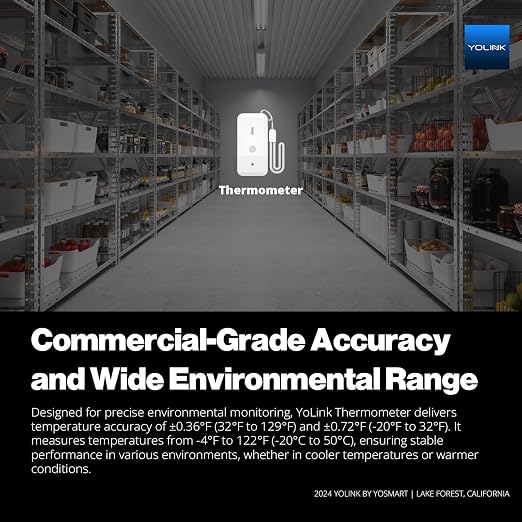 YOLINK

Thermometer

Commercial-Grade Accuracy and Wide Environmental Range

Designed for precise environmental monitoring, YoLink Thermometer delivers temperature accuracy of ±0.36°F (32°F to 129°F) and ±0.72°F (-20°F to 32°F). It measures temperatures from -4°F to 122°F (-20°C to 50°C), ensuring stable performance in various environments, whether in cooler temperatures or warmer conditions.

2024 YOLINK BY YOSMART | LAKE FOREST, CALIFORNIA